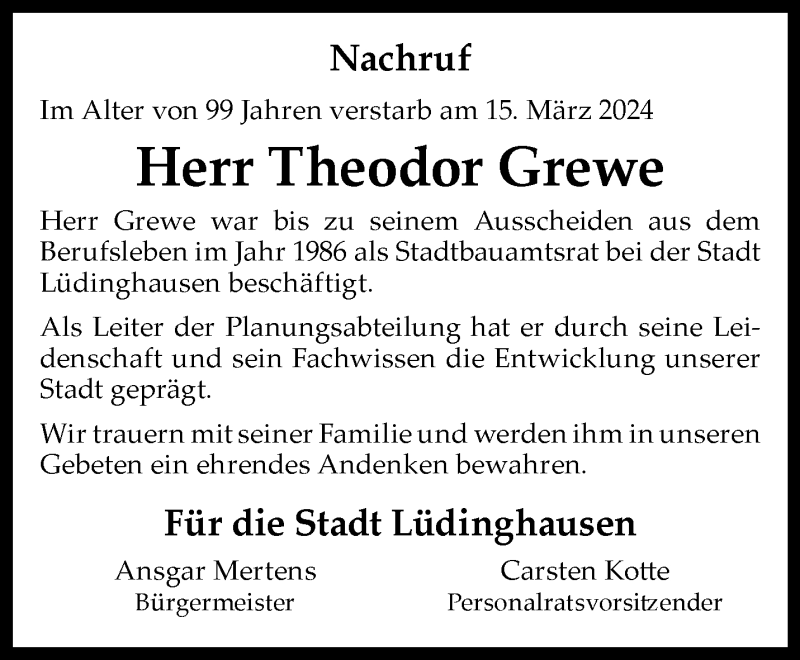 Nachruf

Im Alter von 99 Jahren verstarb am 15. März 2024

Herr Theodor Grewe

Herr Grewe war bis zu seinem Ausscheiden aus dem Berufsleben im Jahr 1986 als Stadtbauamtsrat bei der Stadt Lüdinghausen beschäftigt.

Als Leiter der Planungsabteilung hat er durch seine Leidenschaft und sein Fachwissen die Entwicklung unserer Stadt geprägt.

Wir trauern mit seiner Familie und werden ihm in unseren Gebeten ein ehrendes Andenken bewahren.

Für die Stadt Lüdinghausen

Ansgar Mertens
Bürgermeister

Carsten Kotte
Personalratsvorsitzender